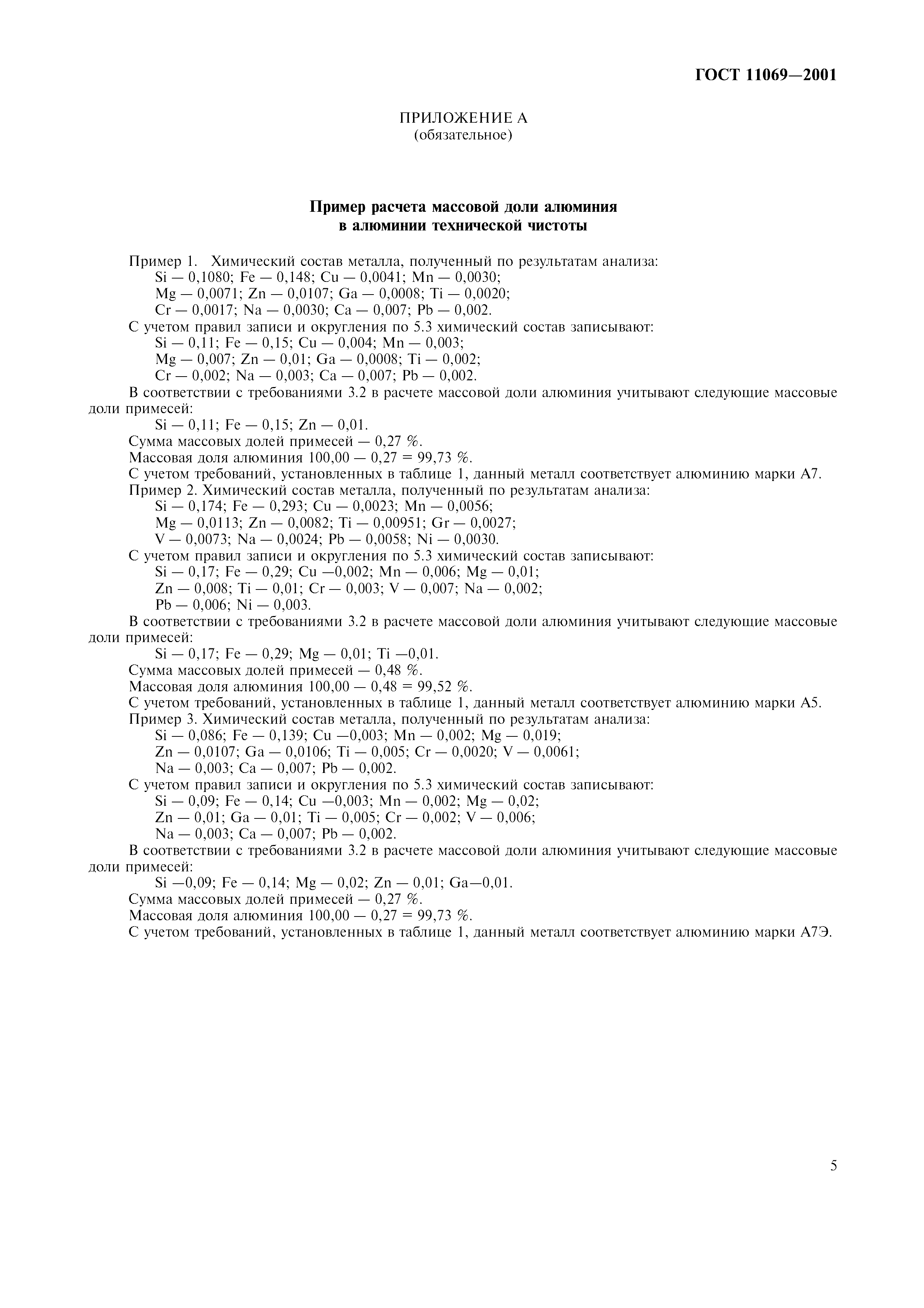 ГОСТ 11069—2001

ПРИЛОЖЕНИЕ А
(обязательное)

Пример расчета массовой доли алюминия
в алюминии технической чистоты

Пример 1. Химический состав металла, полученный по результатам анализа:
Si — 0,1080; Fe — 0,148; Cu — 0,0041; Mn — 0,0030;
Mg — 0,0071; Zn — 0,0107; Ga — 0,0008; Ti — 0,0020;
Cr — 0,0017; Na — 0,0030; Ca — 0,007; Pb — 0,002.
С учетом правил записи и округления по 5.3 химический состав записывают:
Si — 0,11; Fe — 0,15; Cu — 0,004; Mn — 0,003;
Mg — 0,007; Zn — 0,01; Ga — 0,0008; Ti — 0,002;
Cr — 0,002; Na — 0,003; Ca — 0,007; Pb — 0,002.
В соответствии с требованиями 3.2 в расчете массовой доли алюминия учитывают следующие массовые доли примесей:
Si — 0,11; Fe — 0,15; Zn — 0,01.
Сумма массовых долей примесей — 0,27 %.
Массовая доля алюминия 100,00 — 0,27 = 99,73 %.
С учетом требований, установленных в таблице 1, данный металл соответствует алюминию марки А7.
Пример 2. Химический состав металла, полученный по результатам анализа:
Si — 0,174; Fe — 0,293; Cu — 0,0023; Mn — 0,0056;
Mg — 0,0113; Zn — 0,0082; Ti — 0,00951; Gr — 0,0027;
V — 0,0073; Na — 0,0024; Pb — 0,0058; Ni — 0,0030.
С учетом правил записи и округления по 5.3 химический состав записывают:
Si — 0,17; Fe — 0,29; Cu —0,002; Mn — 0,006; Mg — 0,01;
Zn — 0,008; Ti — 0,01; Cr — 0,003; V — 0,007; Na — 0,002;
Pb — 0,006; Ni — 0,003.
В соответствии с требованиями 3.2 в расчете массовой доли алюминия учитывают следующие массовые доли примесей:
Si — 0,17; Fe — 0,29; Mg — 0,01; Ti —0,01.
Сумма массовых долей примесей — 0,48 %.
Массовая доля алюминия 100,00 — 0,48 = 99,52 %.
С учетом требований, установленных в таблице 1, данный металл соответствует алюминию марки А5.
Пример 3. Химический состав металла, полученный по результатам анализа:
Si — 0,086; Fe — 0,139; Cu —0,003; Mn — 0,002; Mg — 0,019;
Zn — 0,0107; Ga — 0,0106; Ti — 0,005; Cr — 0,0020; V — 0,0061;
Na — 0,003; Ca — 0,007; Pb — 0,002.
С учетом правил записи и округления по 5.3 химический состав записывают:
Si — 0,09; Fe — 0,14; Cu —0,003; Mn — 0,002; Mg — 0,02;
Zn — 0,01; Ga — 0,01; Ti — 0,005; Cr — 0,002; V — 0,006;
Na — 0,003; Ca — 0,007; Pb — 0,002.
В соответствии с требованиями 3.2 в расчете массовой доли алюминия учитывают следующие массовые доли примесей:
Si —0,09; Fe — 0,14; Mg — 0,02; Zn — 0,01; Ga—0,01.
Сумма массовых долей примесей — 0,27 %.
Массовая доля алюминия 100,00 — 0,27 = 99,73 %.
С учетом требований, установленных в таблице 1, данный металл соответствует алюминию марки А7Э.

5